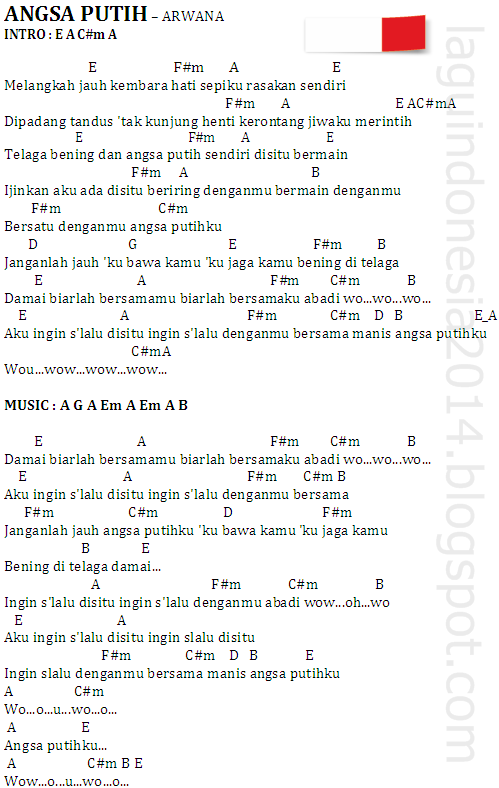 ANGSA PUTIH – ARWANA
INTRO : E A C#m A

E F#m A E
Melangkah jauh kembara hati sepiku rasakan sendiri
F#m A E AC#mA
Dipadang tandus 'tak kunjung henti kerontang jiwaku merintih
E F#m A E
Telaga bening dan angsa putih sendiri disitu bermain
F#m A B
Ijinkan aku ada disitu beriring denganmu bermain denganmu
F#m C#m
Bersatu denganmu angsa putihku
D G E F#m B
Janganlah jauh 'ku bawa kamu 'ku jaga kamu bening di telaga
E A F#m C#m B
Damai biarlah bersamamu biarlah bersamaku abadi wo...wo...wo...
E A F#m C#m D B E_A
Aku ingin s'lalu disitu ingin s'lalu denganmu bersama manis angsa putihku
C#mA
Wou...wow...wow...wow...

MUSIC : A G A Em A Em A B

E A F#m C#m B
Damai biarlah bersamamu biarlah bersamaku abadi wo...wo...wo...
E A F#m C#m B
Aku ingin s'lalu disitu ingin s'lalu denganmu bersama
F#m C#m D F#m
Janganlah jauh angsa putihku 'ku bawa kamu 'ku jaga kamu
B E
Bening di telaga damai...
A F#m C#m B
Ingin s'lalu disitu ingin s'lalu denganmu abadi wow...oh...wo
E A
Aku ingin s'lalu disitu ingin slalu disitu
F#m C#m D B E
Ingin slalu denganmu bersama manis angsa putihku
A C#m
Wo...o...u...wo...o...
A E
Angsa putihku...
A C#m B E
Wow...o...u...wo...o...

laguindonesia2014.blogspot.com